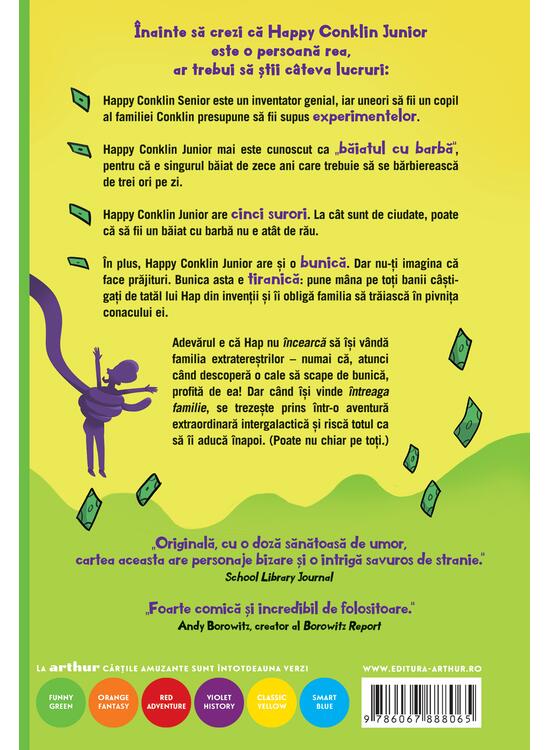 Înainte să crezi că Happy Conklin Junior este o persoană rea, ar trebui să știi câteva lucruri:

Happy Conklin Senior este un inventator genial, iar uneori să fii un copil al familiei Conklin presupune să fii supus experimentelor.

Happy Conklin Junior mai este cunoscut ca „băiatul cu barbă", pentru că e singurul băiat de zece ani care trebuie să se bărbierească de trei ori pe zi.

Happy Conklin Junior are cinci surori. La cât sunt de ciudate, poate că să fii un băiat cu barbă nu e atât de rău.

În plus, Happy Conklin Junior are și o bunică. Dar nu-ți imagina că face prăjituri. Bunica asta e tiranică: pune mâna pe toți banii câștigați de tatăl lui Hap din invenții și îi obligă familia să trăiască în pivnița conacului ei.

Adevărul e că Hap nu încearcă să își vândă familia extratereștrilor – numai că, atunci când descoperă o cale să scape de bunică, profită de ea! Dar când își vinde întreaga familie, se trezește prins într-o aventură extraordinară intergalactică și riscă totul ca să îi aducă înapoi. (Poate nu chiar pe toți.)

„Originală, cu o doză sănătoasă de umor, cartea aceasta are personaje bizare și o intrigă savuros de stranie."
School Library Journal

„Foarte comică și incredibil de folositoare."
Andy Borowitz, creator al Borowitz Report

LA arthur CĂRȚILE AMUZANTE SUNT ÎNTOTDEAUNA VERZI

WWW.EDITURA-ARTHUR.RO

FUNNY GREEN
ORANGE FANTASY
RED ADVENTURE
VIOLET HISTORY
CLASSIC YELLOW
SMART BLUE

9 786067 888065